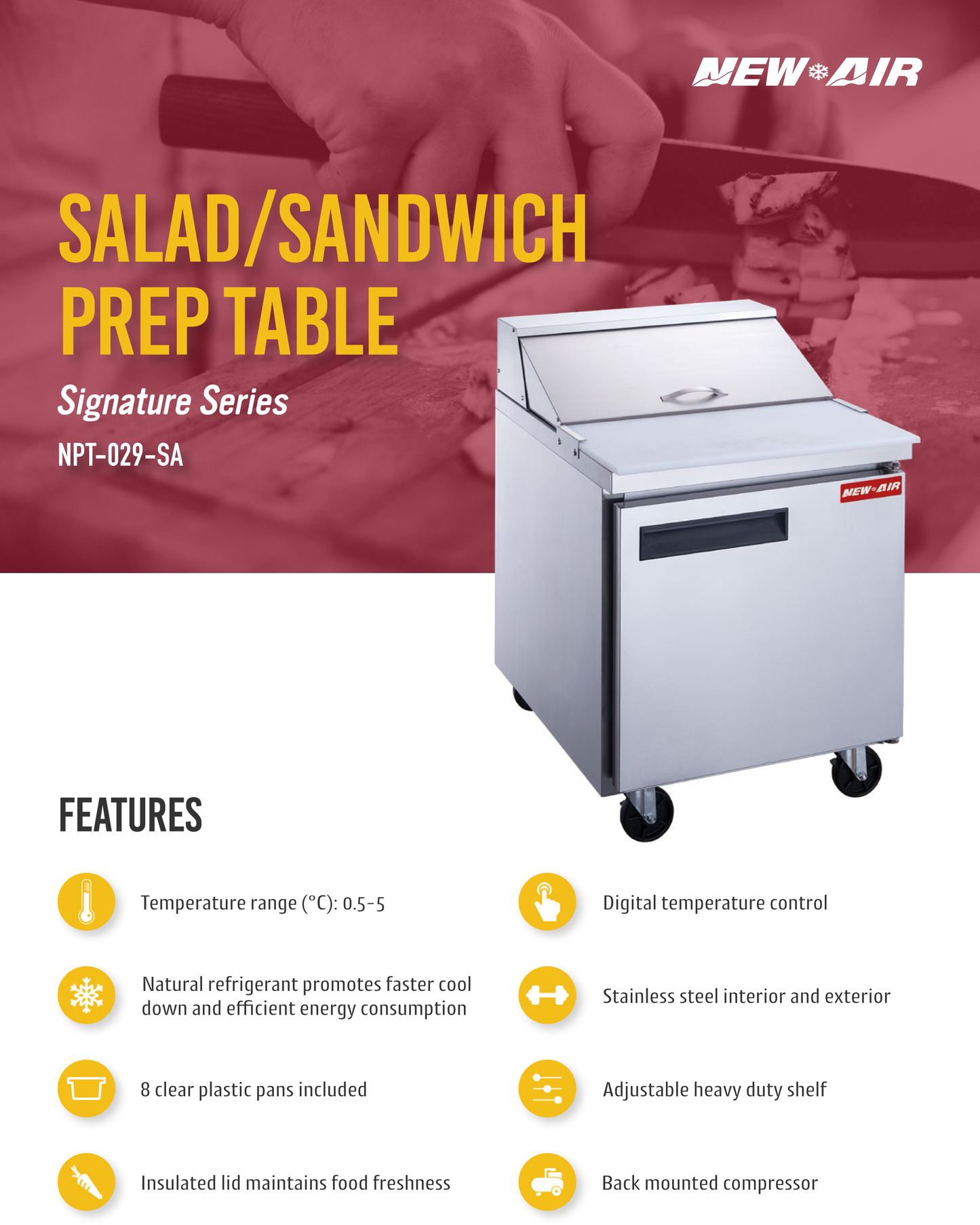 NEW AIR

SALAD/SANDWICH PREP TABLE

Signature Series

NPT-029-SA

NEW AIR

FEATURES

Temperature range (°C): 0.5-5

Natural refrigerant promotes faster cool down and efficient energy consumption

8 clear plastic pans included

Insulated lid maintains food freshness

Digital temperature control

Stainless steel interior and exterior

Adjustable heavy duty shelf

Back mounted compressor